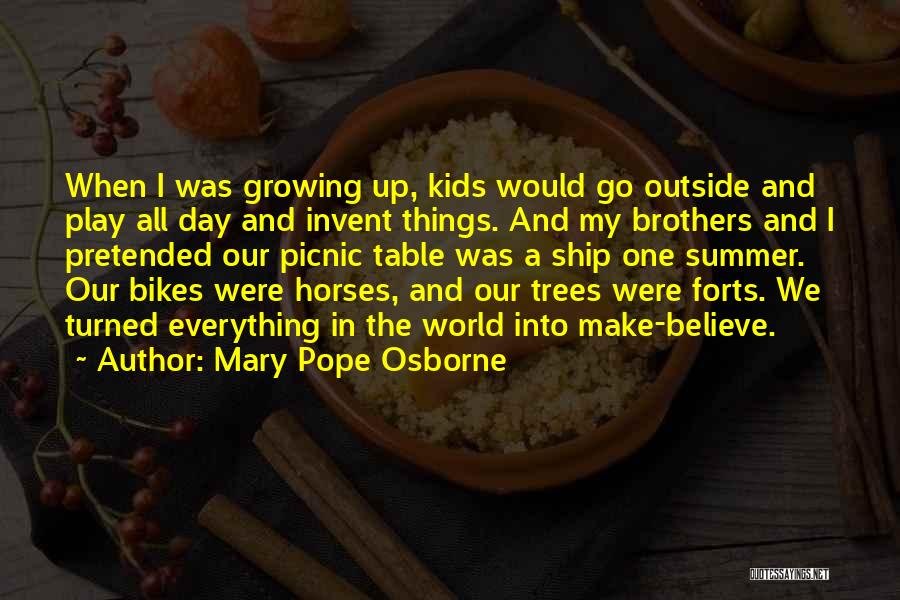 When I was growing up, kids would go outside and play all day and invent things. And my brothers and I pretended our picnic table was a ship one summer. Our bikes were horses, and our trees were forts. We turned everything in the world into make-believe.
~ Author: Mary Pope Osborne

QUOTESSAYINGS.NET